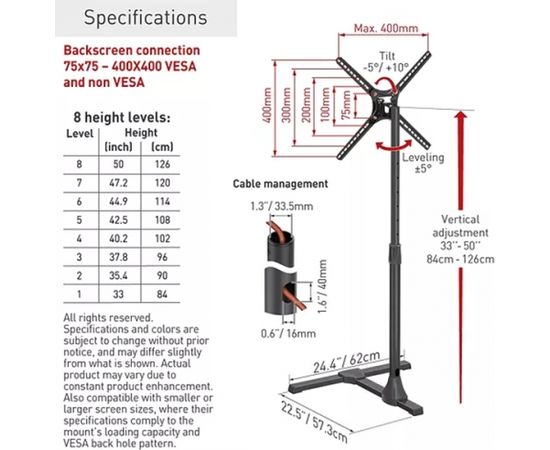 Specifications

Backscreen connection 75x75 – 400X400 VESA and non VESA

8 height levels:

| Level | Height (inch) | (cm) |
|---|---|---|
| 8 | 50 | 126 |
| 7 | 47.2 | 120 |
| 6 | 44.9 | 114 |
| 5 | 42.5 | 108 |
| 4 | 40.2 | 102 |
| 3 | 37.8 | 96 |
| 2 | 35.4 | 90 |
| 1 | 33 | 84 |

All rights reserved. Specifications and colors are subject to change without prior notice, and may differ slightly from what is shown. Actual product may vary due to constant product enhancement. Also compatible with smaller or larger screen sizes, where their specifications comply to the mount's loading capacity and VESA back hole pattern.

Max. 400mm

Tilt -5°/ +10°

400mm
300mm
200mm
100mm
75mm

Leveling ±5°

Cable management

1.3"/ 33.5mm

1.6"/ 40mm

0.6"/ 16mm

Vertical adjustment 33"- 50" 84cm - 126cm

24.4"/ 62cm

22.5"/ 57.3cm